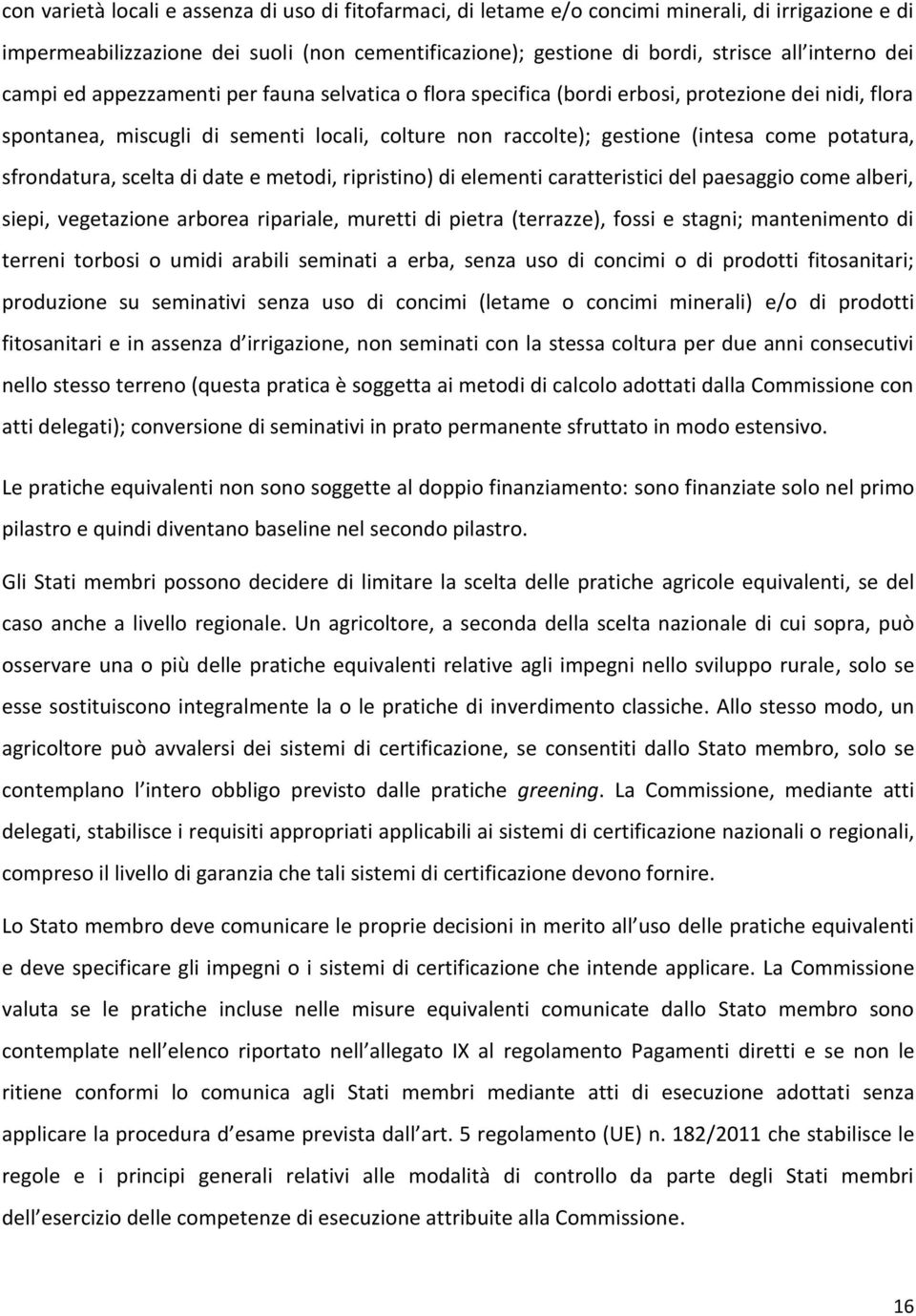 con varietà locali e assenza di uso di fitofarmaci, di letame e/o concimi minerali, di irrigazione e di impermeabilizzazione dei suoli (non cementificazione); gestione di bordi, strisce all interno dei campi ed appezzamenti per fauna selvatica o flora specifica (bordi erbosi, protezione dei nidi, flora spontanea, miscugli di sementi locali, colture non raccolte); gestione (intesa come potatura, sfrondatura, scelta di date e metodi, ripristino) di elementi caratteristici del paesaggio come alberi, siepi, vegetazione arborea ripariale, muretti di pietra (terrazze), fossi e stagni; mantenimento di terreni torbosi o umidi arabili seminati a erba, senza uso di concimi o di prodotti fitosanitari; produzione su seminativi senza uso di concimi (letame o concimi minerali) e/o di prodotti fitosanitari e in assenza d irrigazione, non seminati con la stessa coltura per due anni consecutivi nello stesso terreno (questa pratica è soggetta ai metodi di calcolo adottati dalla Commissione con atti delegati); conversione di seminativi in prato permanente sfruttato in modo estensivo.

Le pratiche equivalenti non sono soggette al doppio finanziamento: sono finanziate solo nel primo pilastro e quindi diventano baseline nel secondo pilastro.

Gli Stati membri possono decidere di limitare la scelta delle pratiche agricole equivalenti, se del caso anche a livello regionale. Un agricoltore, a seconda della scelta nazionale di cui sopra, può osservare una o più delle pratiche equivalenti relative agli impegni nello sviluppo rurale, solo se esse sostituiscono integralmente la o le pratiche di inverdimento classiche. Allo stesso modo, un agricoltore può avvalersi dei sistemi di certificazione, se consentiti dallo Stato membro, solo se contemplano l intero obbligo previsto dalle pratiche greening. La Commissione, mediante atti delegati, stabilisce i requisiti appropriati applicabili ai sistemi di certificazione nazionali o regionali, compreso il livello di garanzia che tali sistemi di certificazione devono fornire.

Lo Stato membro deve comunicare le proprie decisioni in merito all uso delle pratiche equivalenti e deve specificare gli impegni o i sistemi di certificazione che intende applicare. La Commissione valuta se le pratiche incluse nelle misure equivalenti comunicate dallo Stato membro sono contemplate nell elenco riportato nell allegato IX al regolamento Pagamenti diretti e se non le ritiene conformi lo comunica agli Stati membri mediante atti di esecuzione adottati senza applicare la procedura d esame prevista dall art. 5 regolamento (UE) n. 182/2011 che stabilisce le regole e i principi generali relativi alle modalità di controllo da parte degli Stati membri dell esercizio delle competenze di esecuzione attribuite alla Commissione.

16